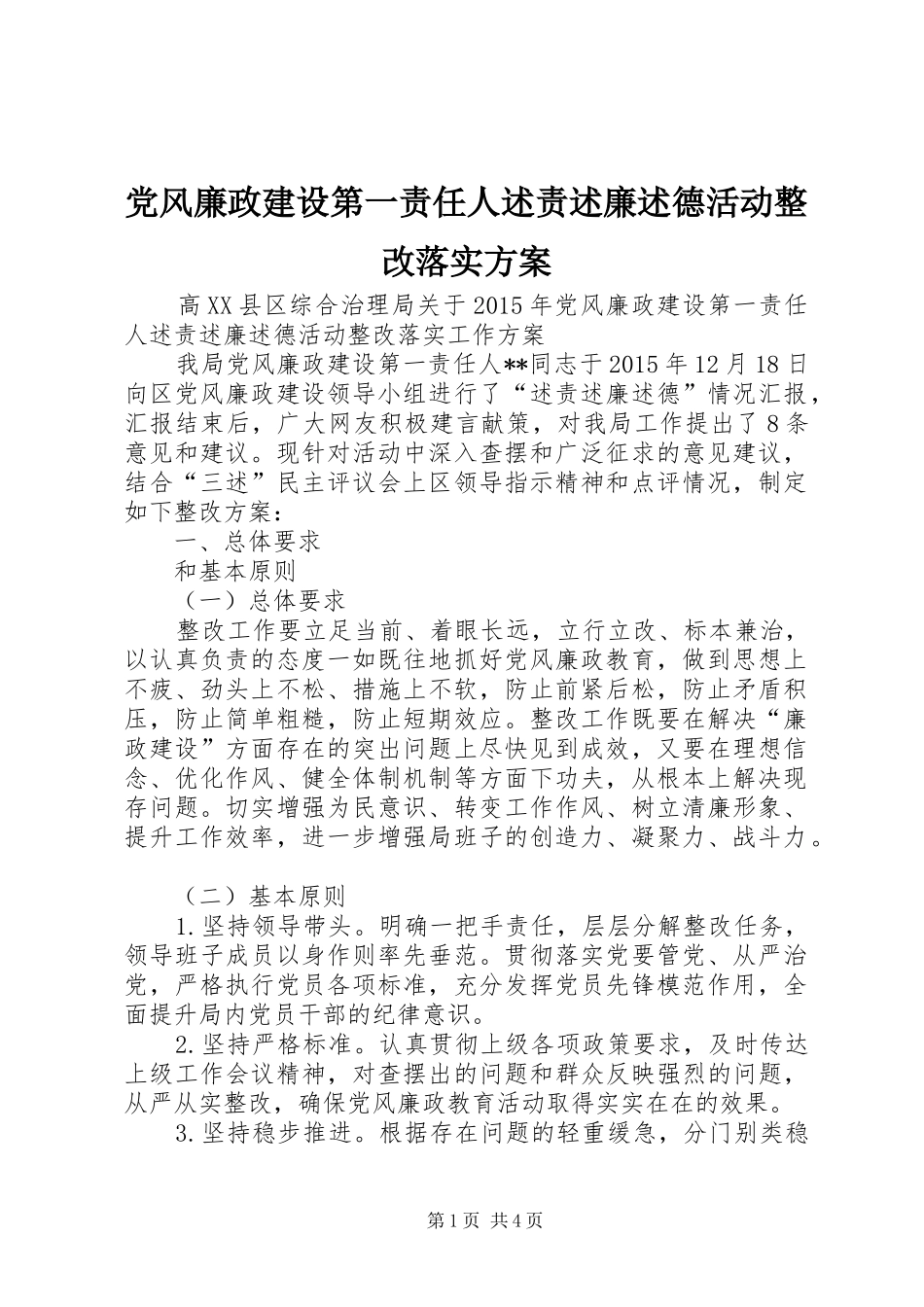 党风廉政建设第一责任人述责述廉述德活动整改落实方案

高XX县区综合治理局关于2015年党风廉政建设第一责任人述责述廉述德活动整改落实工作方案

我局党风廉政建设第一责任人**同志于2015年12月18日向区党风廉政建设领导小组进行了“述责述廉述德”情况汇报，汇报结束后，广大网友积极建言献策，对我局工作提出了8条意见和建议。现针对活动中深入查摆和广泛征求的意见建议，结合“三述”民主评议会上区领导指示精神和点评情况，制定如下整改方案：

一、总体要求

和基本原则

（一）总体要求

整改工作要立足当前、着眼长远，立行立改、标本兼治，以认真负责的态度一如既往地抓好党风廉政教育，做到思想上不疲、劲头上不松、措施上不软，防止前紧后松，防止矛盾积压，防止简单粗糙，防止短期效应。整改工作既要在解决“廉政建设”方面存在的突出问题上尽快见到成效，又要在理想信念、优化作风、健全体制机制等方面下功夫，从根本上解决现存问题。切实增强为民意识、转变工作作风、树立清廉形象、提升工作效率，进一步增强局班子的创造力、凝聚力、战斗力。

（二）基本原则

1.坚持领导带头。明确一把手责任，层层分解整改任务，领导班子成员以身作则率先垂范。贯彻落实党要管党、从严治党，严格执行党员各项标准，充分发挥党员先锋模范作用，全面提升局内党员干部的纪律意识。

2.坚持严格标准。认真贯彻上级各项政策要求，及时传达上级工作会议精神，对查摆出的问题和群众反映强烈的问题，从严从实整改，确保党风廉政教育活动取得实实在在的效果。

3.坚持稳步推进。根据存在问题的轻重缓急，分门别类稳

第1页 共4页